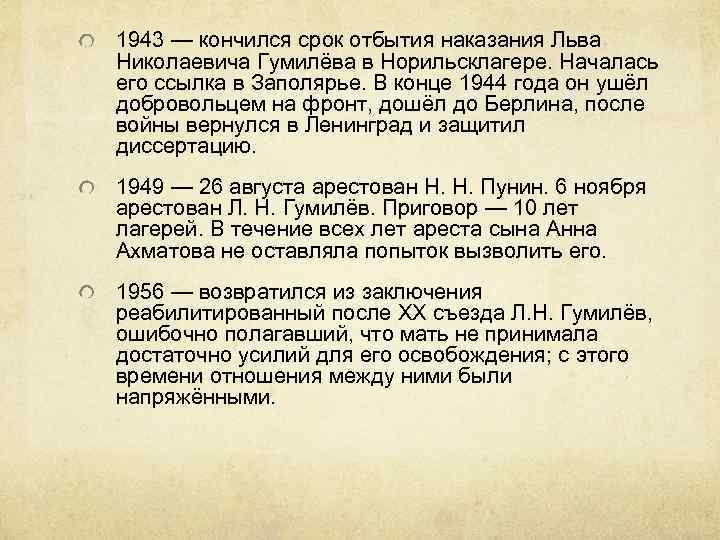 1943 — кончился срок отбытия наказания Льва Николаевича Гумилёва в Норильсклагере. Началась его ссылка в Заполярье. В конце 1944 года он ушёл добровольцем на фронт, дошёл до Берлина, после войны вернулся в Ленинград и защитил диссертацию.

1949 — 26 августа арестован Н. Н. Пунин. 6 ноября арестован Л. Н. Гумилёв. Приговор — 10 лет лагерей. В течение всех лет ареста сына Анна Ахматова не оставляла попыток вызволить его.

1956 — возвратился из заключения реабилитированный после XX съезда Л.Н. Гумилёв, ошибочно полагавший, что мать не принимала достаточно усилий для его освобождения; с этого времени отношения между ними были напряжёнными.